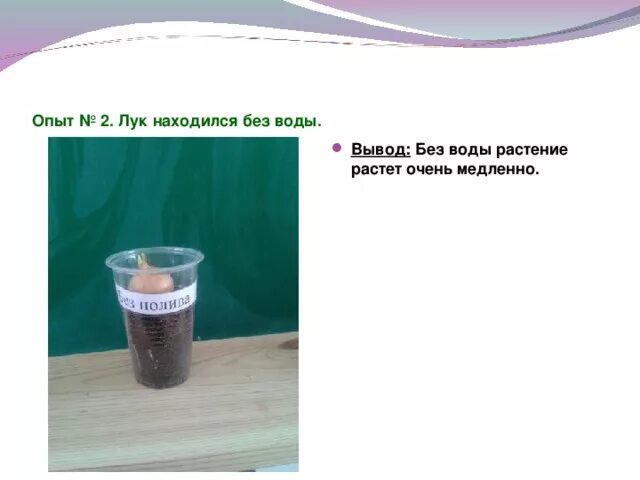 Опыт № 2. Лук находился без воды.

Без полива

Вывод: Без воды растение растет очень медленно.